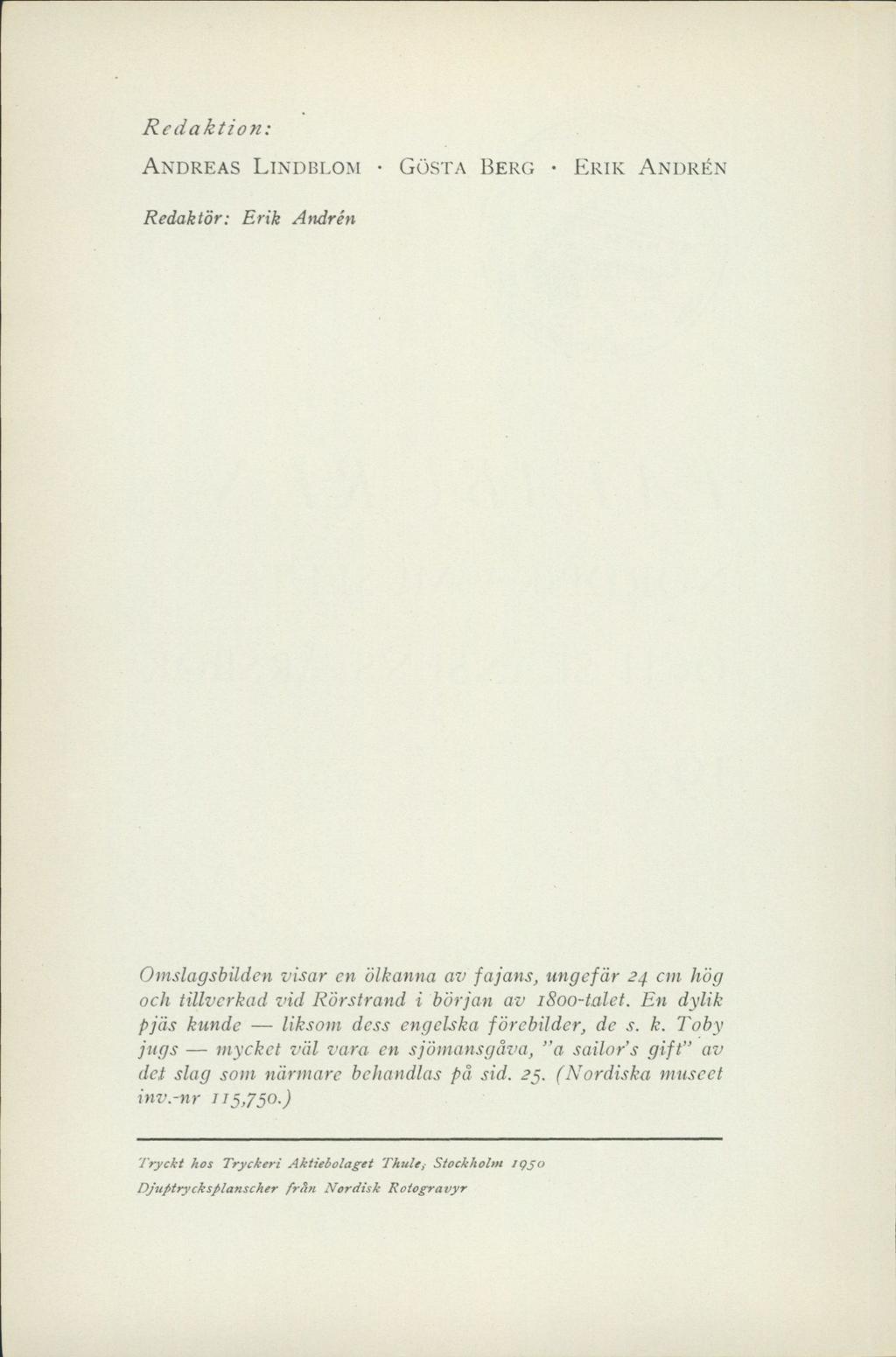 Redaktion:

ANDREAS LINDBLOM · GÖSTA BERG · ERIK ANDRÉN

Redaktör: Erik Andrén

Omslagsbilden visar en ölkanna av fajans, ungefär 24 cm hög och tillverkad vid Rörstrand i början av 1800-talet. En dylik pjäs kunde — liksom dess engelska förebilder, de s. k. Toby jugs — mycket väl vara en sjömansgåva, "a sailor's gift" av det slag som närmare behandlas på sid. 25. (Nordiska museet inv.-nr 115,750.)

Tryckt hos Tryckeri Aktiebolaget Thule, Stockholm 1950

Djuptrycksplanscher från Nordisk Rotogravyr